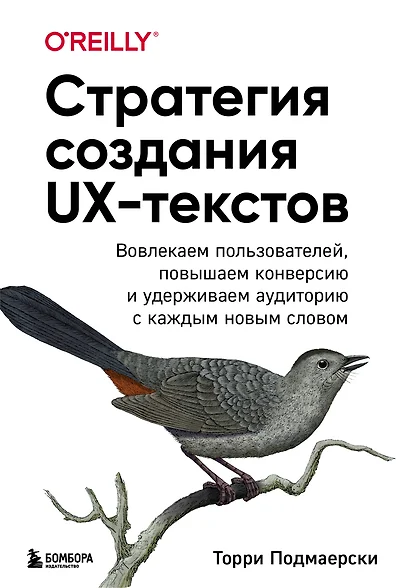 O'REILLY®

Стратегия создания UX-текстов

Вовлекаем пользователей, повышаем конверсию и удерживаем аудиторию с каждым новым словом

БОМБОРА
ИЗДАТЕЛЬСТВО

Торри Подмаерски